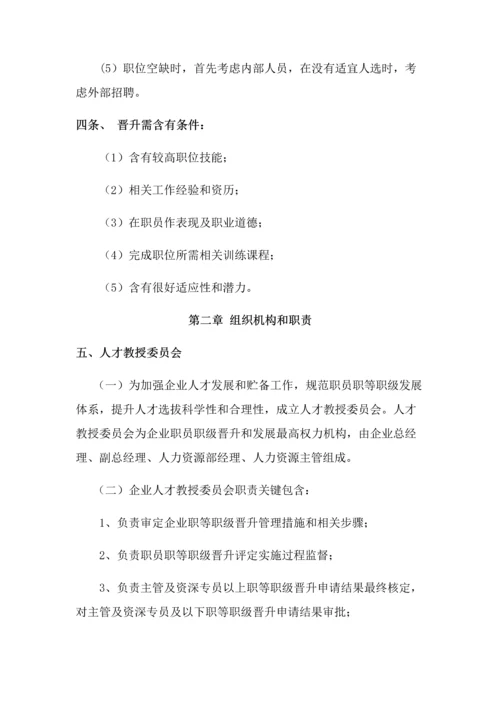 （5）职位空缺时，首先考虑内部人员，在没有适宜人选时，考虑外部招聘。

四条、 晋升需含有条件：

（1）含有较高职位技能；

（2）相关工作经验和资历；

（3）在职员作表现及职业道德；

（4）完成职位所需相关训练课程；

（5）含有很好适应性和潜力。

第二章 组织机构和职责

五、人才教授委员会

（一）为加强企业人才发展和贮备工作，规范职员职等职级发展体系，提升人才选拔科学性和合理性，成立人才教授委员会。人才教授委员会为企业职员职级晋升和发展最高权力机构，由企业总经理、副总经理、人力资源部经理、人力资源主管组成。

（二）企业人才教授委员会职责关键包含：

1、负责审定企业职等职级晋升管理措施和相关步骤；

2、负责职员职等职级晋升评定实施过程监督；

3、负责主管及资深专员以上职等职级晋升申请结果最终核定，对主管及资深专员及以下职等职级晋升申请结果审批；